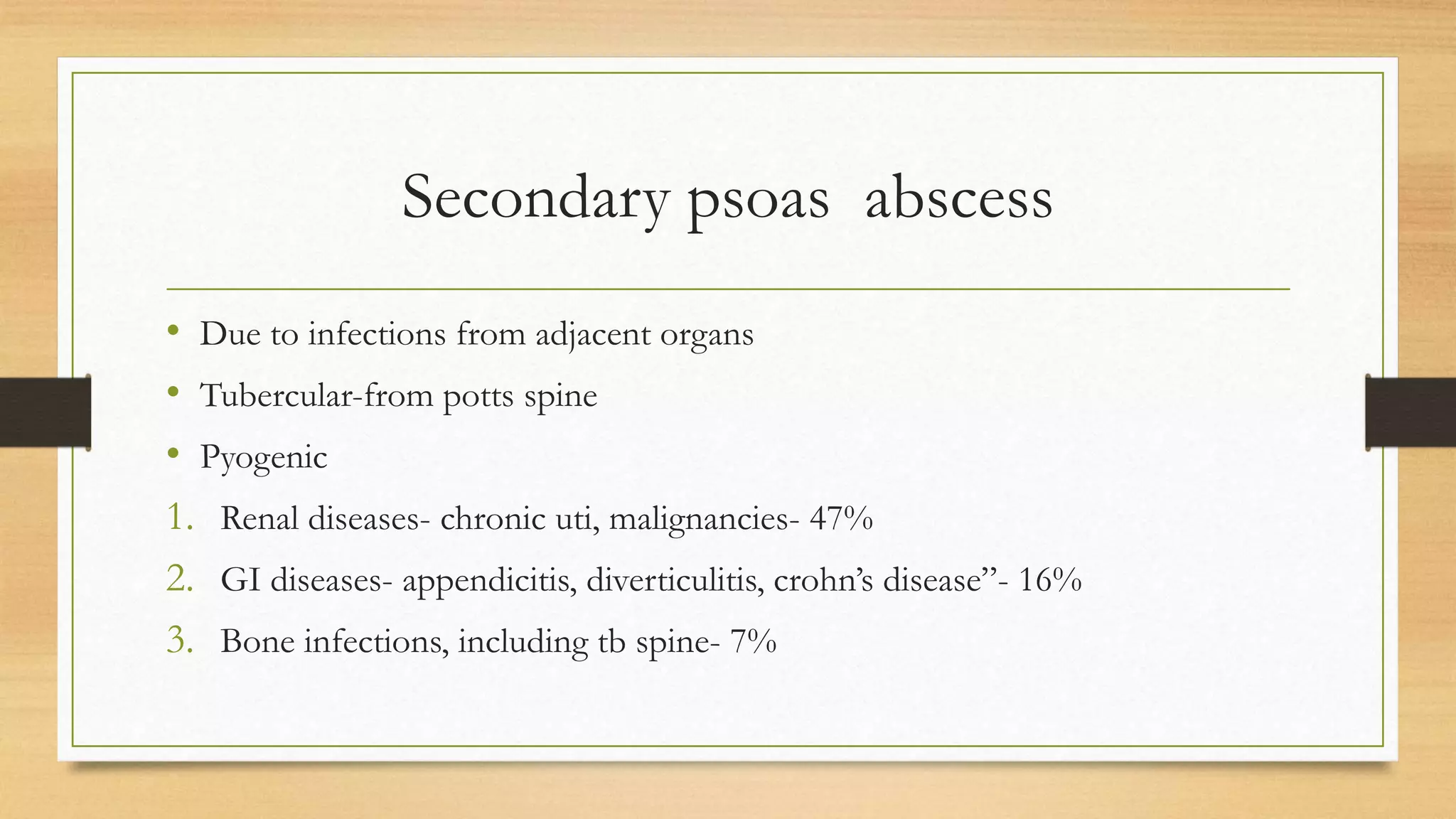 Secondary psoas  abscess

• Due to infections from adjacent organs
• Tubercular-from potts spine
• Pyogenic
1. Renal diseases- chronic uti, malignancies- 47%
2. GI diseases- appendicitis, diverticulitis, crohn’s disease”- 16%
3. Bone infections, including tb spine- 7%